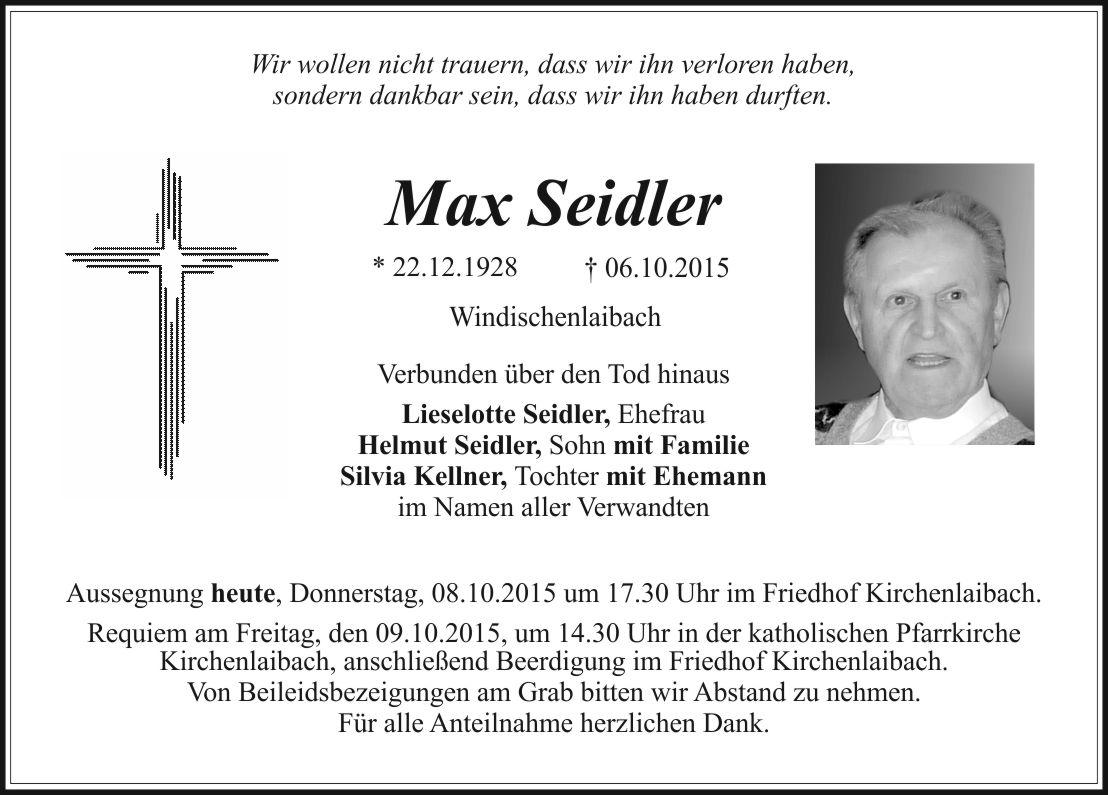 Wir wollen nicht trauern, dass wir ihn verloren haben,
sondern dankbar sein, dass wir ihn haben durften.

Max Seidler

* 22.12.1928 † 06.10.2015

Windischenlaibach

Verbunden über den Tod hinaus

Lieselotte Seidler, Ehefrau
Helmut Seidler, Sohn mit Familie
Silvia Kellner, Tochter mit Ehemann
im Namen aller Verwandten

Aussegnung heute, Donnerstag, 08.10.2015 um 17.30 Uhr im Friedhof Kirchenlaibach.

Requiem am Freitag, den 09.10.2015, um 14.30 Uhr in der katholischen Pfarrkirche Kirchenlaibach, anschließend Beerdigung im Friedhof Kirchenlaibach.
Von Beileidsbezeigungen am Grab bitten wir Abstand zu nehmen.
Für alle Anteilnahme herzlichen Dank.